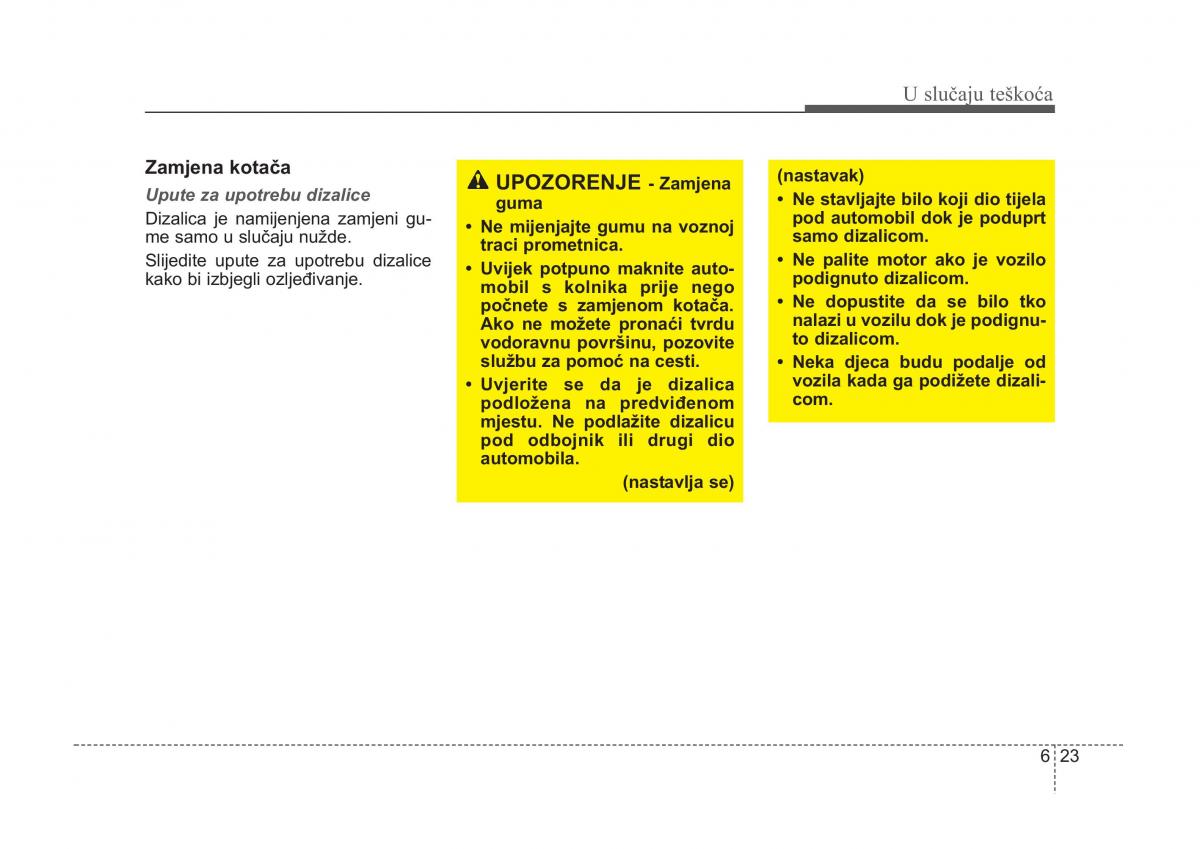 U slučaju teškoća

Zamjena kotača

Upute za upotrebu dizalice

Dizalica je namijenjena zamjeni gume samo u slučaju nužde.

Slijedite upute za upotrebu dizalice kako bi izbjegli ozljeđivanje.

UPOZORENJE - Zamjena guma

• Ne mijenjajte gumu na voznoj traci prometnica.

• Uvijek potpuno maknite automobil s kolnika prije nego počnete s zamjenom kotača. Ako ne možete pronaći tvrdu vodoravnu površinu, pozovite službu za pomoć na cesti.

• Uvjerite se da je dizalica podložena na predviđenom mjestu. Ne podlažite dizalicu pod odbojnik ili drugi dio automobila.

(nastavlja se)

(nastavak)

• Ne stavljajte bilo koji dio tijela pod automobil dok je poduprt samo dizalicom.

• Ne palite motor ako je vozilo podignuto dizalicom.

• Ne dopustite da se bilo tko nalazi u vozilu dok je podignuto dizalicom.

• Neka djeca budu podalje od vozila kada ga podižete dizalicom.

6 23